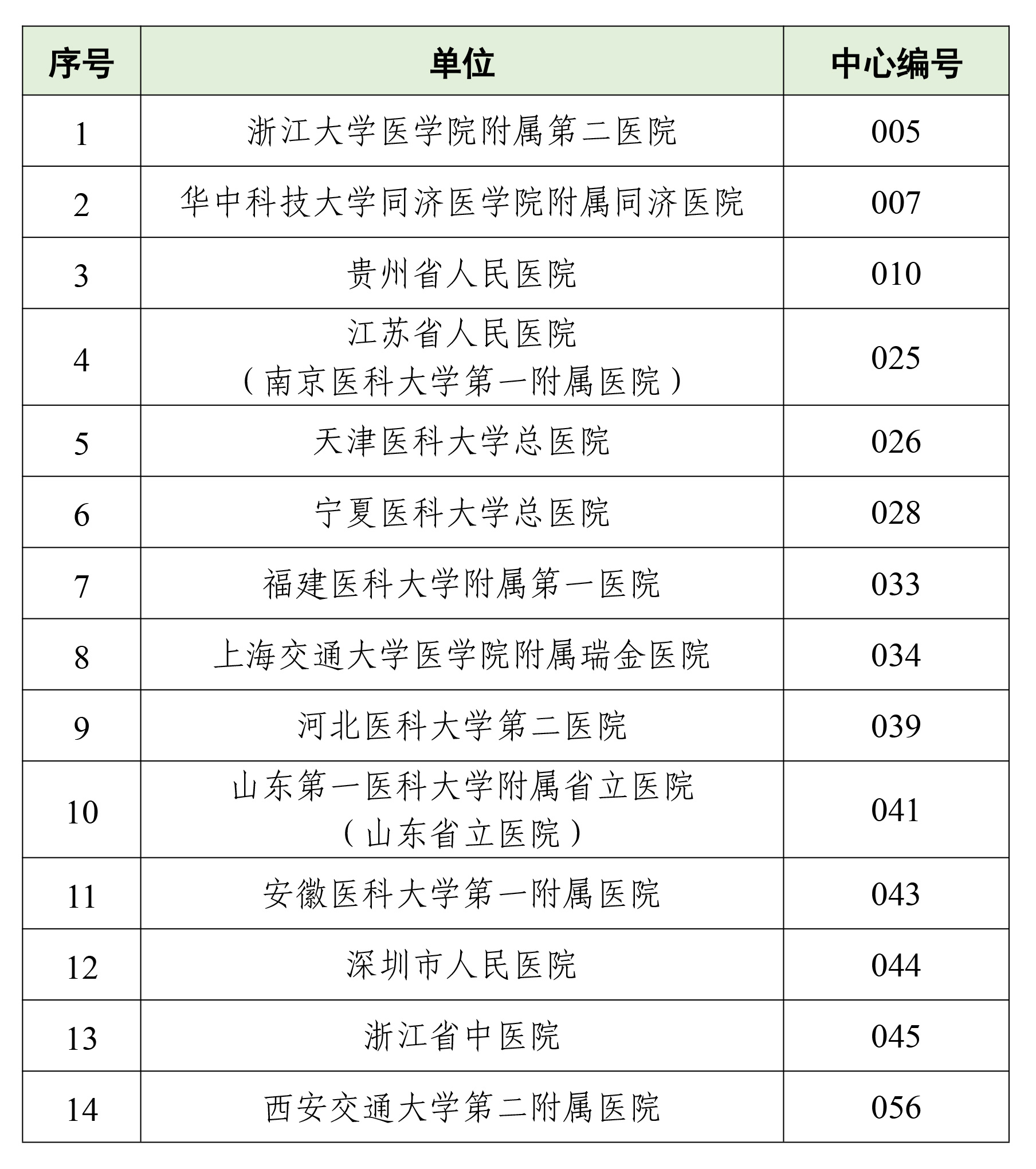 | 序号 | 单位 | 中心编号 |
|---|---|---|
| 1 | 浙江大学医学院附属第二医院 | 005 |
| 2 | 华中科技大学同济医学院附属同济医院 | 007 |
| 3 | 贵州省人民医院 | 010 |
| 4 | 江苏省人民医院（南京医科大学第一附属医院） | 025 |
| 5 | 天津医科大学总医院 | 026 |
| 6 | 宁夏医科大学总医院 | 028 |
| 7 | 福建医科大学附属第一医院 | 033 |
| 8 | 上海交通大学医学院附属瑞金医院 | 034 |
| 9 | 河北医科大学第二医院 | 039 |
| 10 | 山东第一医科大学附属省立医院（山东省立医院） | 041 |
| 11 | 安徽医科大学第一附属医院 | 043 |
| 12 | 深圳市人民医院 | 044 |
| 13 | 浙江省中医院 | 045 |
| 14 | 西安交通大学第二附属医院 | 056 |